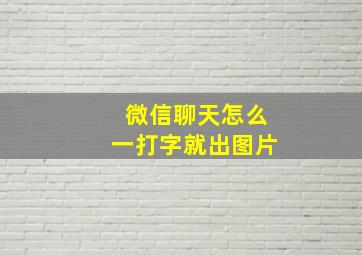 微信聊天怎么
一打字就出图片